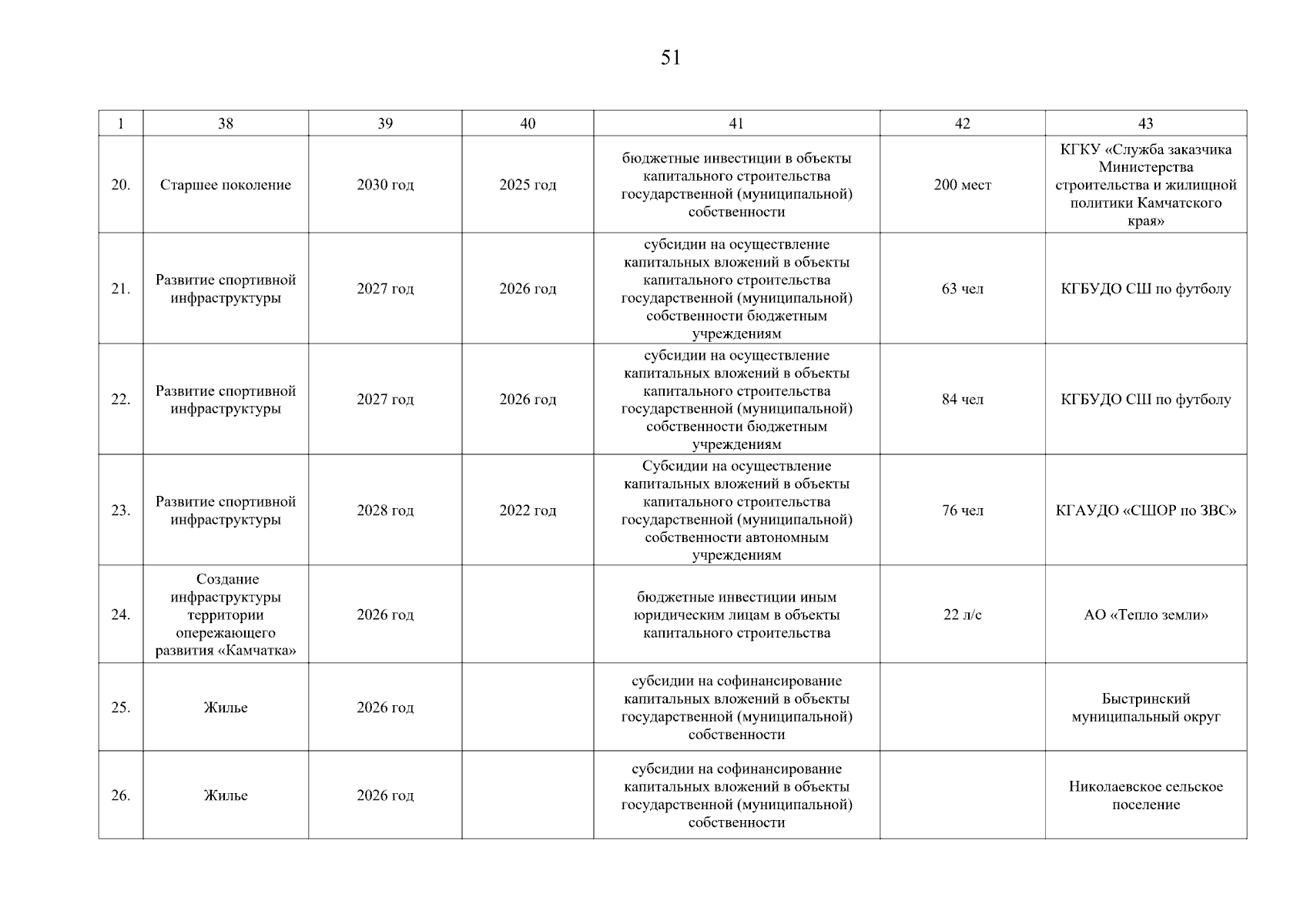 51

| 1 | 38 | 39 | 40 | 41 | 42 | 43 |
|---|---|---|---|---|---|---|
| 20. | Старшее поколение | 2030 год | 2025 год | бюджетные инвестиции в объекты капитального строительства государственной (муниципальной) собственности | 200 мест | КГКУ «Служба заказчика Министерства строительства и жилищной политики Камчатского края» |
| 21. | Развитие спортивной инфраструктуры | 2027 год | 2026 год | субсидии на осуществление капитальных вложений в объекты капитального строительства государственной (муниципальной) собственности бюджетным учреждениям | 63 чел | КГБУДО СШ по футболу |
| 22. | Развитие спортивной инфраструктуры | 2027 год | 2026 год | субсидии на осуществление капитальных вложений в объекты капитального строительства государственной (муниципальной) собственности бюджетным учреждениям | 84 чел | КГБУДО СШ по футболу |
| 23. | Развитие спортивной инфраструктуры | 2028 год | 2022 год | Субсидии на осуществление капитальных вложений в объекты капитального строительства государственной (муниципальной) собственности автономным учреждениям | 76 чел | КГАУДО «СШОР по ЗВС» |
| 24. | Создание инфраструктуры территории опережающего развития «Камчатка» | 2026 год | | бюджетные инвестиции иным юридическим лицам в объекты капитального строительства | 22 л/с | АО «Тепло земли» |
| 25. | Жилье | 2026 год | | субсидии на софинансирование капитальных вложений в объекты государственной (муниципальной) собственности | | Быстринский муниципальный округ |
| 26. | Жилье | 2026 год | | субсидии на софинансирование капитальных вложений в объекты государственной (муниципальной) собственности | | Николаевское сельское поселение |